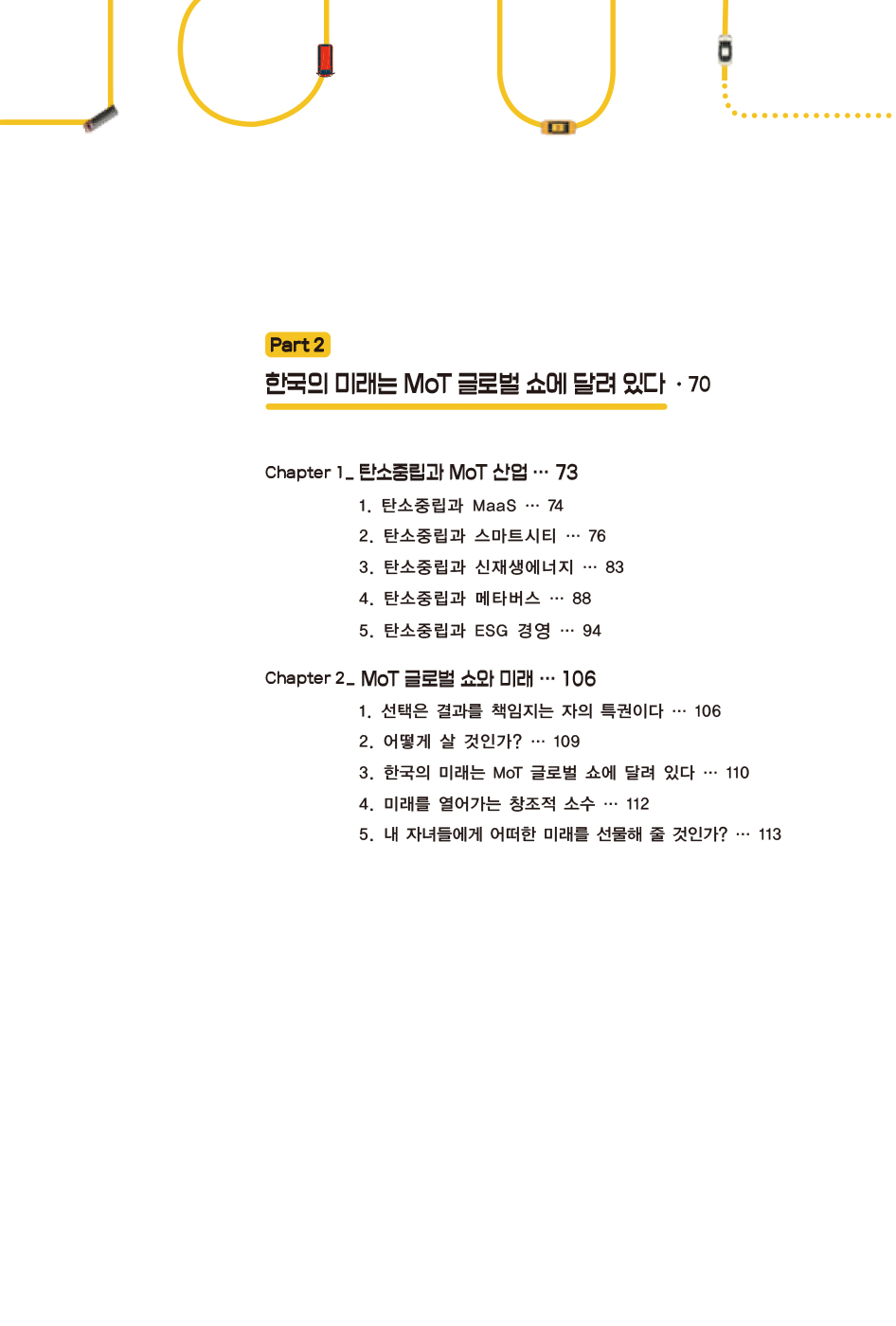 Part 2

한국의 미래는 MoT 글로벌 쇼에 달려 있다 · 70

Chapter 1_ 탄소중립과 MoT 산업 ··· 73

1. 탄소중립과 MaaS ··· 74
2. 탄소중립과 스마트시티 ··· 76
3. 탄소중립과 신재생에너지 ··· 83
4. 탄소중립과 메타버스 ··· 88
5. 탄소중립과 ESG 경영 ··· 94

Chapter 2_ MoT 글로벌 쇼와 미래 ··· 106

1. 선택은 결과를 책임지는 자의 특권이다 ··· 106
2. 어떻게 살 것인가? ··· 109
3. 한국의 미래는 MoT 글로벌 쇼에 달려 있다 ··· 110
4. 미래를 열어가는 창조적 소수 ··· 112
5. 내 자녀들에게 어떠한 미래를 선물해 줄 것인가? ··· 113